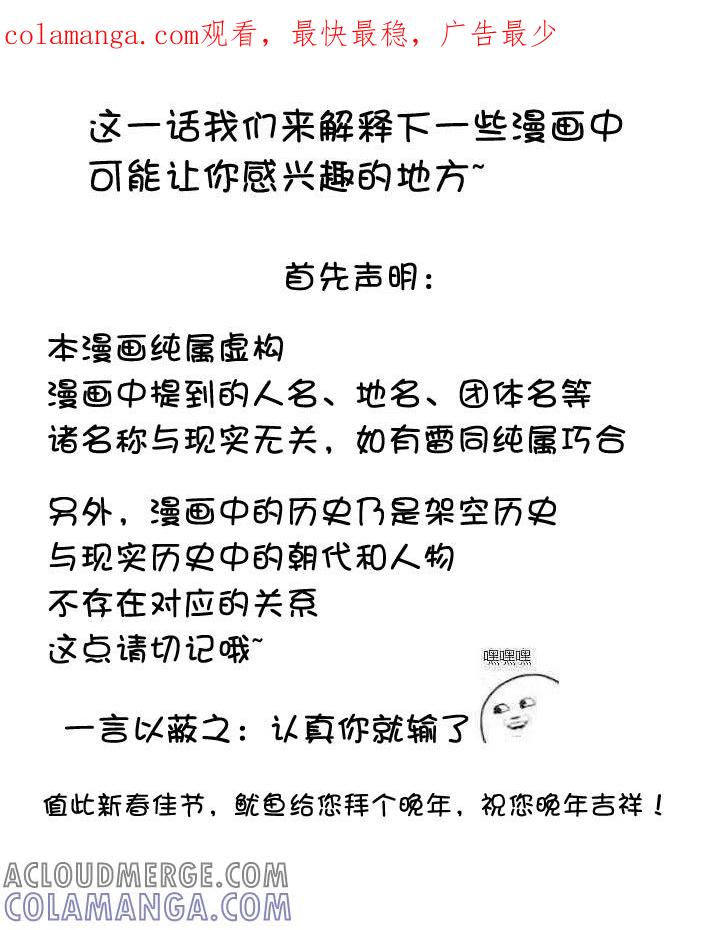 colamanga.com观看，最快最稳，广告最少

这一话我们来解释下一些漫画中可能让你感兴趣的地方~

首先声明：

本漫画纯属虚构
漫画中提到的人名、地名、团体名等
诸名称与现实无关，如有雷同纯属巧合

另外，漫画中的历史乃是架空历史
与现实历史中的朝代和人物
不存在对应的关系
这点请切记哦~

嘿嘿嘿

一言以蔽之：认真你就输了

值此新春佳节，鱿鱼给您拜个晚年，祝您晚年吉祥！

ACLOUDMERGE.COM
COLAMANGA.COM